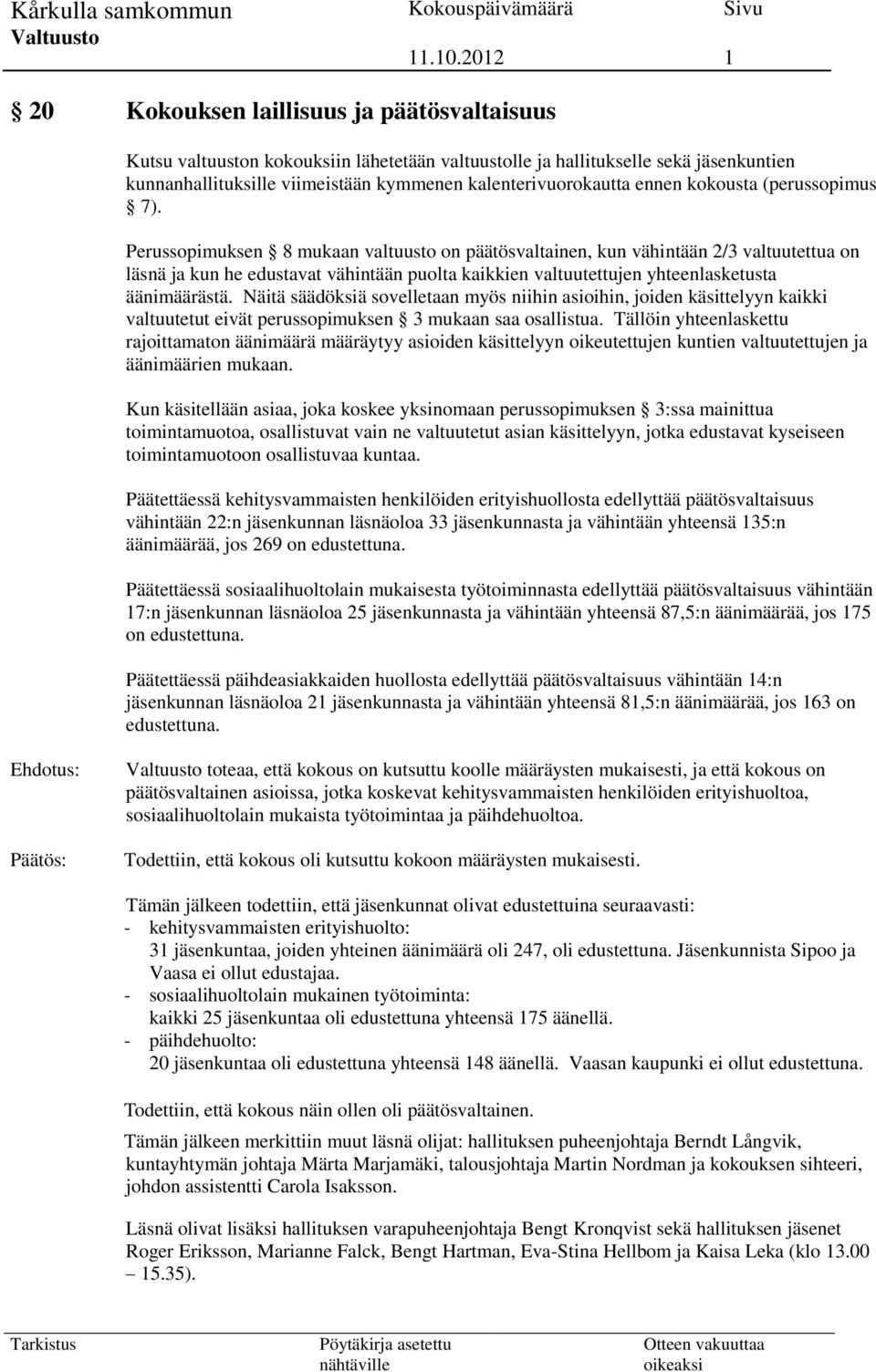 Kårkulla samkommun Kokouspäivämäärä Sivu
Valtuusto 11.10.2012 1

§ 20 Kokouksen laillisuus ja päätösvaltaisuus

Kutsu valtuuston kokouksiin lähetetään valtuustolle ja hallitukselle sekä jäsenkuntien kunnanhallituksille viimeistään kymmenen kalenterivuorokautta ennen kokousta (perussopimus § 7).

Perussopimuksen § 8 mukaan valtuusto on päätösvaltainen, kun vähintään 2/3 valtuutettua on läsnä ja kun he edustavat vähintään puolta kaikkien valtuutettujen yhteenlasketusta äänimäärästä. Näitä säädöksiä sovelletaan myös niihin asioihin, joiden käsittelyyn kaikki valtuutetut eivät perussopimuksen § 3 mukaan saa osallistua. Tällöin yhteenlaskettu rajoittamaton äänimäärä määräytyy asioiden käsittelyyn oikeutettujen kuntien valtuutettujen ja äänimäärien mukaan.

Kun käsitellään asiaa, joka koskee yksinomaan perussopimuksen § 3:ssa mainittua toimintamuotoa, osallistuvat vain ne valtuutetut asian käsittelyyn, jotka edustavat kyseiseen toimintamuotoon osallistuvaa kuntaa.

Päätettäessä kehitysvammaisten henkilöiden erityishuollosta edellyttää päätösvaltaisuus vähintään 22:n jäsenkunnan läsnäoloa 33 jäsenkunnasta ja vähintään yhteensä 135:n äänimäärää, jos 269 on edustettuna.

Päätettäessä sosiaalihuoltolain mukaisesta työtoiminnasta edellyttää päätösvaltaisuus vähintään 17:n jäsenkunnan läsnäoloa 25 jäsenkunnasta ja vähintään yhteensä 87,5:n äänimäärää, jos 175 on edustettuna.

Päätettäessä päihdeasiakkaiden huollosta edellyttää päätösvaltaisuus vähintään 14:n jäsenkunnan läsnäoloa 21 jäsenkunnasta ja vähintään yhteensä 81,5:n äänimäärää, jos 163 on edustettuna.

Ehdotus: Valtuusto toteaa, että kokous on kutsuttu koolle määräysten mukaisesti, ja että kokous on päätösvaltainen asioissa, jotka koskevat kehitysvammaisten henkilöiden erityishuoltoa, sosiaalihuoltolain mukaista työtoimintaa ja päihdehuoltoa.

Päätös: Todettiin, että kokous oli kutsuttu kokoon määräysten mukaisesti.

Tämän jälkeen todettiin, että jäsenkunnat olivat edustettuina seuraavasti:
- kehitysvammaisten erityishuolto:
31 jäsenkuntaa, joiden yhteinen äänimäärä oli 247, oli edustettuna. Jäsenkunnista Sipoo ja Vaasa ei ollut edustajaa.
- sosiaalihuoltolain mukainen työtoiminta:
kaikki 25 jäsenkuntaa oli edustettuna yhteensä 175 äänellä.
- päihdehuolto:
20 jäsenkuntaa oli edustettuna yhteensä 148 äänellä. Vaasan kaupunki ei ollut edustettuna.

Todettiin, että kokous näin ollen oli päätösvaltainen.

Tämän jälkeen merkittiin muut läsnä olijat: hallituksen puheenjohtaja Berndt Långvik, kuntayhtymän johtaja Märta Marjamäki, talousjohtaja Martin Nordman ja kokouksen sihteeri, johdon assistentti Carola Isaksson.

Läsnä olivat lisäksi hallituksen varapuheenjohtaja Bengt Kronqvist sekä hallituksen jäsenet Roger Eriksson, Marianne Falck, Bengt Hartman, Eva-Stina Hellbom ja Kaisa Leka (klo 13.00 – 15.35).

Tarkistus Pöytäkirja asetettu nähtäville Otteen vakuuttaa oikeaksi